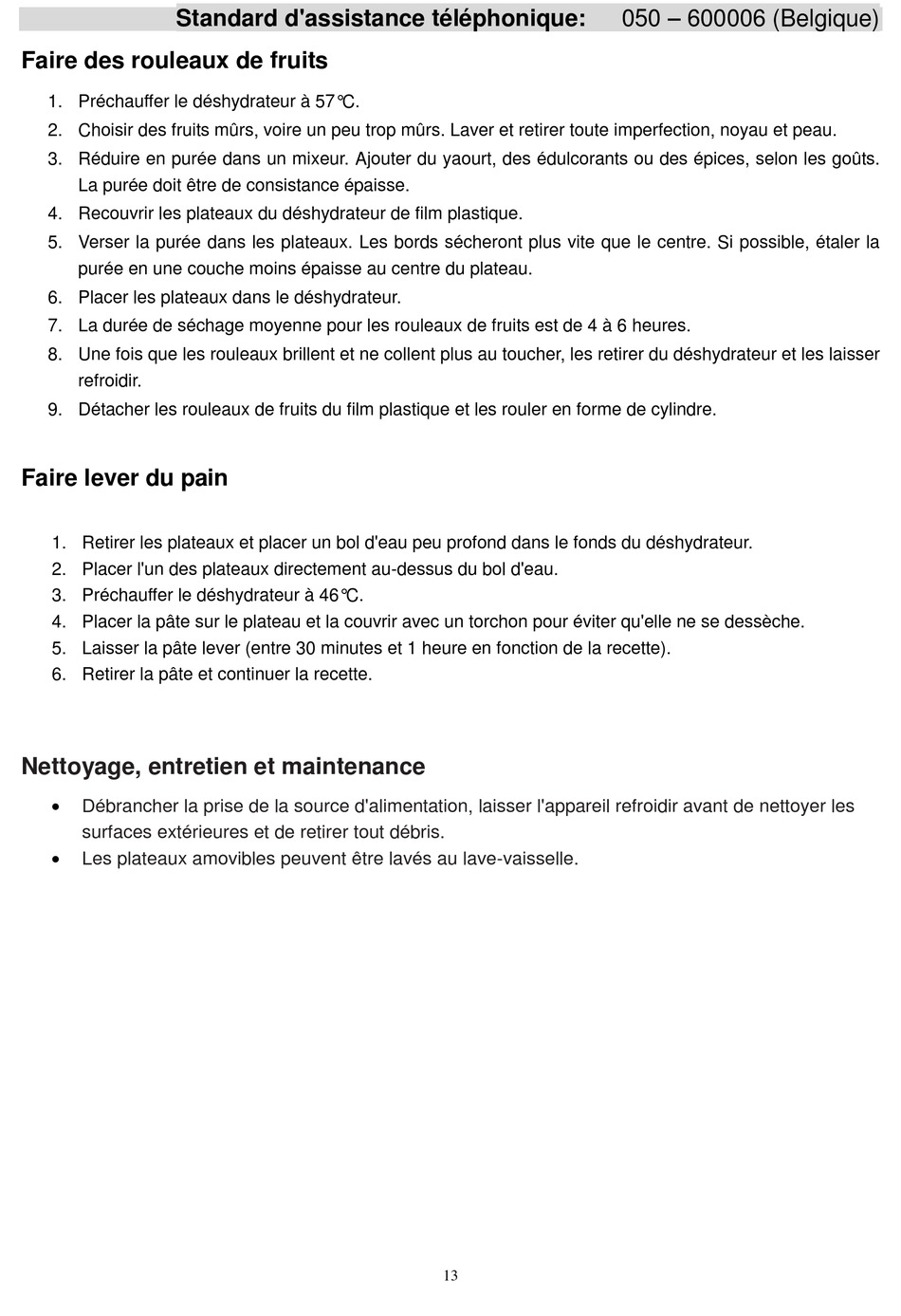 Standard d'assistance téléphonique: 050 – 600006 (Belgique)

Faire des rouleaux de fruits

1. Préchauffer le déshydrateur à 57℃.
2. Choisir des fruits mûrs, voire un peu trop mûrs. Laver et retirer toute imperfection, noyau et peau.
3. Réduire en purée dans un mixeur. Ajouter du yaourt, des édulcorants ou des épices, selon les goûts. La purée doit être de consistance épaisse.
4. Recouvrir les plateaux du déshydrateur de film plastique.
5. Verser la purée dans les plateaux. Les bords sécheront plus vite que le centre. Si possible, étaler la purée en une couche moins épaisse au centre du plateau.
6. Placer les plateaux dans le déshydrateur.
7. La durée de séchage moyenne pour les rouleaux de fruits est de 4 à 6 heures.
8. Une fois que les rouleaux brillent et ne collent plus au toucher, les retirer du déshydrateur et les laisser refroidir.
9. Détacher les rouleaux de fruits du film plastique et les rouler en forme de cylindre.

Faire lever du pain

1. Retirer les plateaux et placer un bol d'eau peu profond dans le fonds du déshydrateur.
2. Placer l'un des plateaux directement au-dessus du bol d'eau.
3. Préchauffer le déshydrateur à 46℃.
4. Placer la pâte sur le plateau et la couvrir avec un torchon pour éviter qu'elle ne se dessèche.
5. Laisser la pâte lever (entre 30 minutes et 1 heure en fonction de la recette).
6. Retirer la pâte et continuer la recette.

Nettoyage, entretien et maintenance

• Débrancher la prise de la source d'alimentation, laisser l'appareil refroidir avant de nettoyer les surfaces extérieures et de retirer tout débris.
• Les plateaux amovibles peuvent être lavés au lave-vaisselle.

13